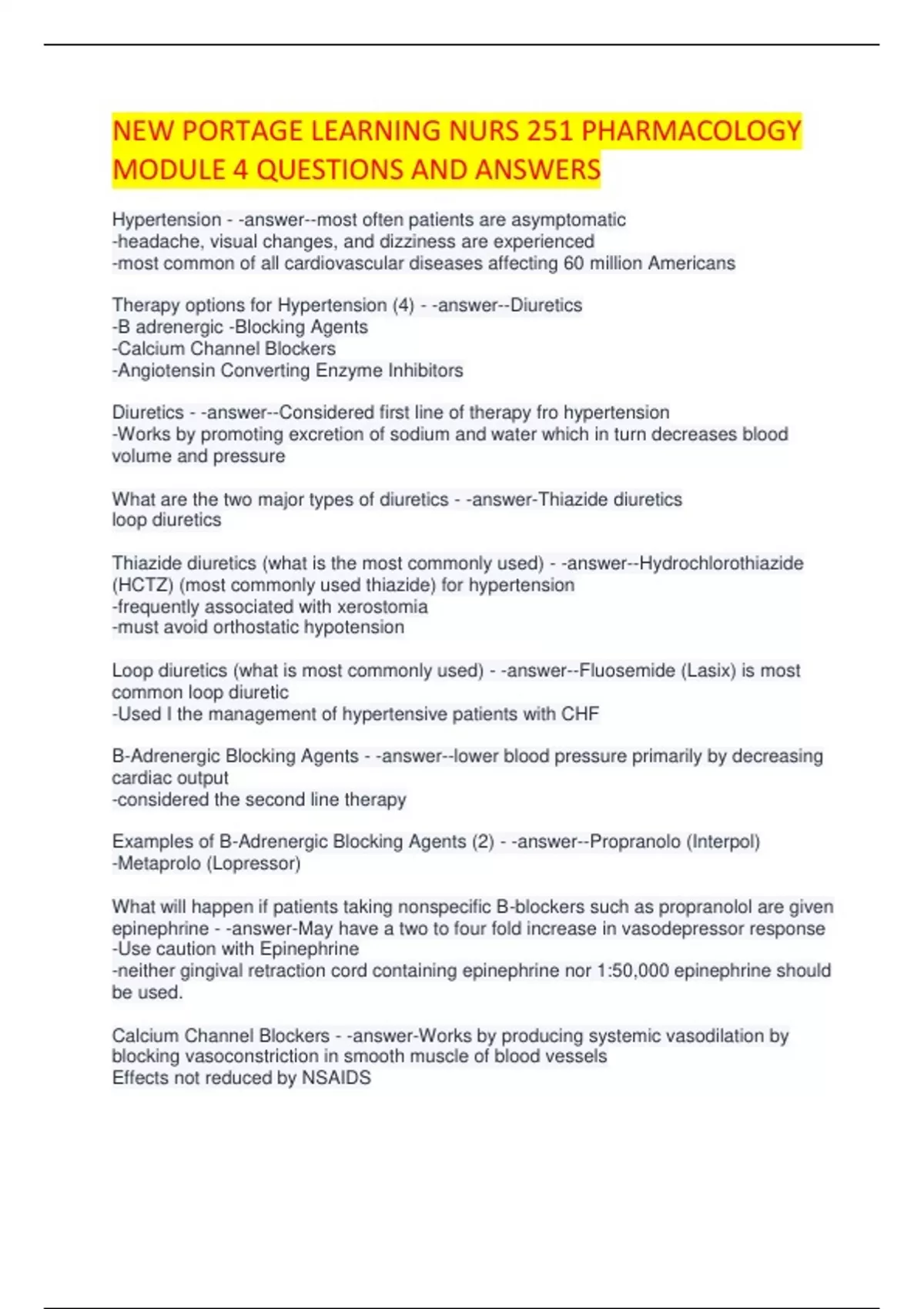 NEW PORTAGE LEARNING NURS 251 PHARMACOLOGY MODULE 4 QUESTIONS AND ANSWERS

Hypertension - -answer--most often patients are asymptomatic
-headache, visual changes, and dizziness are experienced
-most common of all cardiovascular diseases affecting 60 million Americans

Therapy options for Hypertension (4) - -answer--Diuretics
-B adrenergic -Blocking Agents
-Calcium Channel Blockers
-Angiotensin Converting Enzyme Inhibitors

Diuretics - -answer--Considered first line of therapy fro hypertension
-Works by promoting excretion of sodium and water which in turn decreases blood volume and pressure

What are the two major types of diuretics - -answer-Thiazide diuretics
loop diuretics

Thiazide diuretics (what is the most commonly used) - -answer--Hydrochlorothiazide (HCTZ) (most commonly used thiazide) for hypertension
-frequently associated with xerostomia
-must avoid orthostatic hypotension

Loop diuretics (what is most commonly used) - -answer--Fluosemide (Lasix) is most common loop diuretic
-Used I the management of hypertensive patients with CHF

B-Adrenergic Blocking Agents - -answer--lower blood pressure primarily by decreasing cardiac output
-considered the second line therapy

Examples of B-Adrenergic Blocking Agents (2) - -answer--Propranolo (Interpol)
-Metaprolo (Lopressor)

What will happen if patients taking nonspecific B-blockers such as propranolol are given epinephrine - -answer-May have a two to four fold increase in vasodepressor response
-Use caution with Epinephrine
-neither gingival retraction cord containing epinephrine nor 1:50,000 epinephrine should be used.

Calcium Channel Blockers - -answer-Works by producing systemic vasodilation by blocking vasoconstriction in smooth muscle of blood vessels
Effects not reduced by NSAIDS